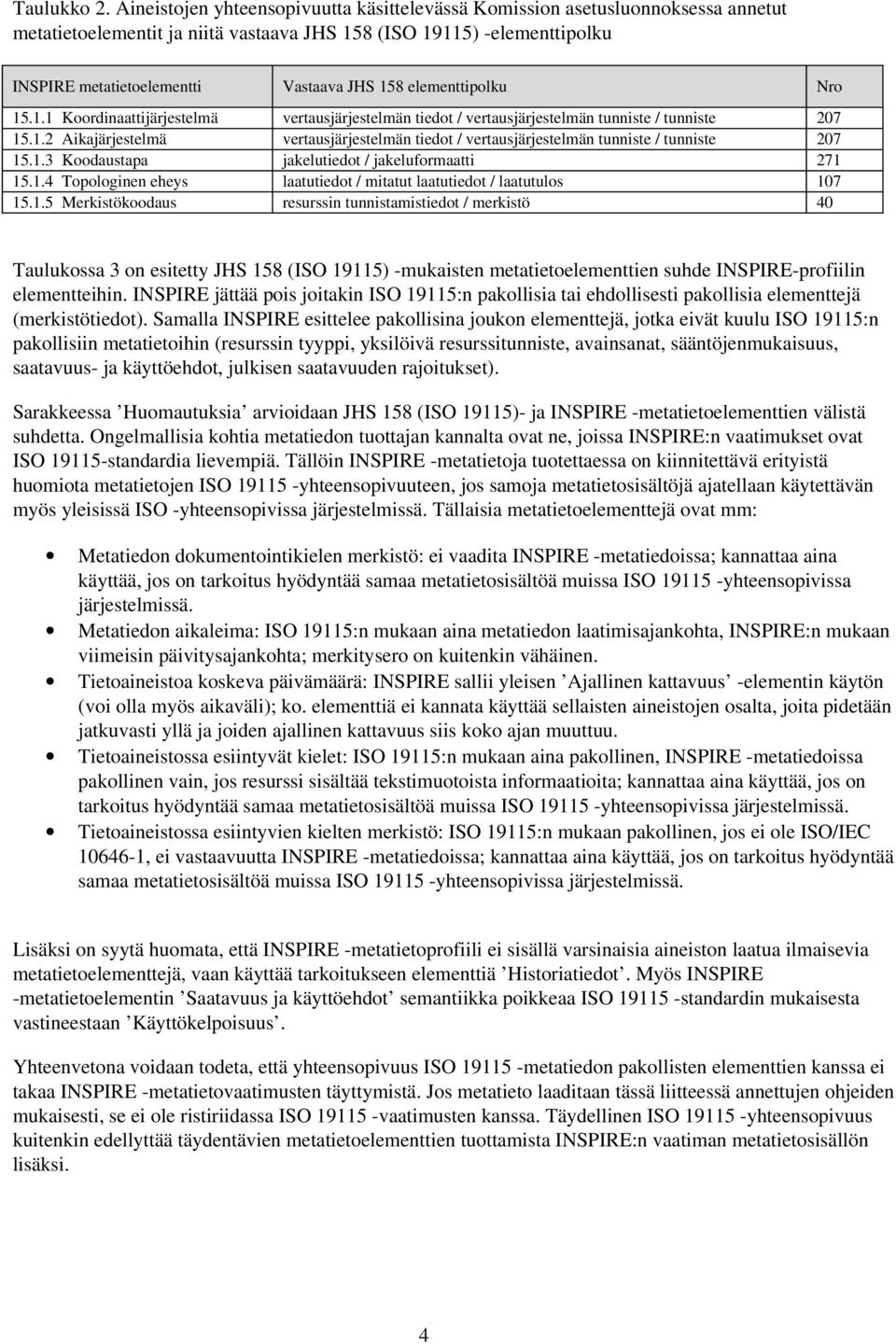 Taulukko 2. Aineistojen yhteensopivuutta käsittelevässä Komission asetusluonnoksessa annetut metatietoelementit ja niitä vastaava JHS 158 (ISO 19115) -elementtipolku

| INSPIRE metatietoelementti | Vastaava JHS 158 elementtipolku | Nro |
|---|---|---|
| 15.1.1 Koordinaattijärjestelmä | vertausjärjestelmän tiedot / vertausjärjestelmän tunniste / tunniste | 207 |
| 15.1.2 Aikajärjestelmä | vertausjärjestelmän tiedot / vertausjärjestelmän tunniste / tunniste | 207 |
| 15.1.3 Koodaustapa | jakelutiedot / jakeluformaatti | 271 |
| 15.1.4 Topologinen eheys | laatutiedot / mitatut laatutiedot / laatutulos | 107 |
| 15.1.5 Merkistökoodaus | resurssin tunnistamistiedot / merkistö | 40 |

Taulukossa 3 on esitetty JHS 158 (ISO 19115) -mukaisten metatietoelementtien suhde INSPIRE-profiilin elementteihin. INSPIRE jättää pois joitakin ISO 19115:n pakollisia tai ehdollisesti pakollisia elementtejä (merkistötiedot). Samalla INSPIRE esittelee pakollisina joukon elementtejä, jotka eivät kuulu ISO 19115:n pakollisiin metatietoihin (resurssin tyyppi, yksilöivä resurssitunniste, avainsanat, sääntöjenmukaisuus, saatavuus- ja käyttöehdot, julkisen saatavuuden rajoitukset).

Sarakkeessa ’Huomautuksia’ arvioidaan JHS 158 (ISO 19115)- ja INSPIRE -metatietoelementtien välistä suhdetta. Ongelmallisia kohtia metatiedon tuottajan kannalta ovat ne, joissa INSPIRE:n vaatimukset ovat ISO 19115-standardia lievempiä. Tällöin INSPIRE -metatietoja tuotettaessa on kiinnitettävä erityistä huomiota metatietojen ISO 19115 -yhteensopivuuteen, jos samoja metatietosisältöjä ajatellaan käytettävän myös yleisissä ISO -yhteensopivissa järjestelmissä. Tällaisia metatietoelementtejä ovat mm:

• Metatiedon dokumentointikielen merkistö: ei vaadita INSPIRE -metatiedoissa; kannattaa aina käyttää, jos on tarkoitus hyödyntää samaa metatietosisältöä muissa ISO 19115 -yhteensopivissa järjestelmissä.
• Metatiedon aikaleima: ISO 19115:n mukaan aina metatiedon laatimisajankohta, INSPIRE:n mukaan viimeisin päivitysajankohta; merkitysero on kuitenkin vähäinen.
• Tietoaineistoa koskeva päivämäärä: INSPIRE sallii yleisen ’Ajallinen kattavuus’ -elementin käytön (voi olla myös aikaväli); ko. elementtiä ei kannata käyttää sellaisten aineistojen osalta, joita pidetään jatkuvasti yllä ja joiden ajallinen kattavuus siis koko ajan muuttuu.
• Tietoaineistossa esiintyvät kielet: ISO 19115:n mukaan aina pakollinen, INSPIRE -metatiedoissa pakollinen vain, jos resurssi sisältää tekstimuotoista informaatioita; kannattaa aina käyttää, jos on tarkoitus hyödyntää samaa metatietosisältöä muissa ISO 19115 -yhteensopivissa järjestelmissä.
• Tietoaineistossa esiintyvien kielten merkistö: ISO 19115:n mukaan pakollinen, jos ei ole ISO/IEC 10646-1, ei vastaavuutta INSPIRE -metatiedoissa; kannattaa aina käyttää, jos on tarkoitus hyödyntää samaa metatietosisältöä muissa ISO 19115 -yhteensopivissa järjestelmissä.

Lisäksi on syytä huomata, että INSPIRE -metatietoprofiili ei sisällä varsinaisia aineiston laatua ilmaisevia metatietoelementtejä, vaan käyttää tarkoitukseen elementtiä ’Historiatiedot’. Myös INSPIRE -metatietoelementin ’Saatavuus ja käyttöehdot’ semantiikka poikkeaa ISO 19115 -standardin mukaisesta vastineestaan ’Käyttökelpoisuus’.

Yhteenvetona voidaan todeta, että yhteensopivuus ISO 19115 -metatiedon pakollisten elementtien kanssa ei takaa INSPIRE -metatietovaatimusten täyttymistä. Jos metatieto laaditaan tässä liitteessä annettujen ohjeiden mukaisesti, se ei ole ristiriidassa ISO 19115 -vaatimusten kanssa. Täydellinen ISO 19115 -yhteensopivuus kuitenkin edellyttää täydentävien metatietoelementtien tuottamista INSPIRE:n vaatiman metatietosisällön lisäksi.

4